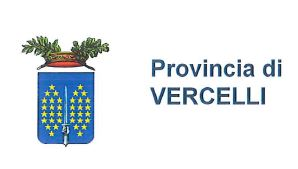 Provincia di
VERCELLI